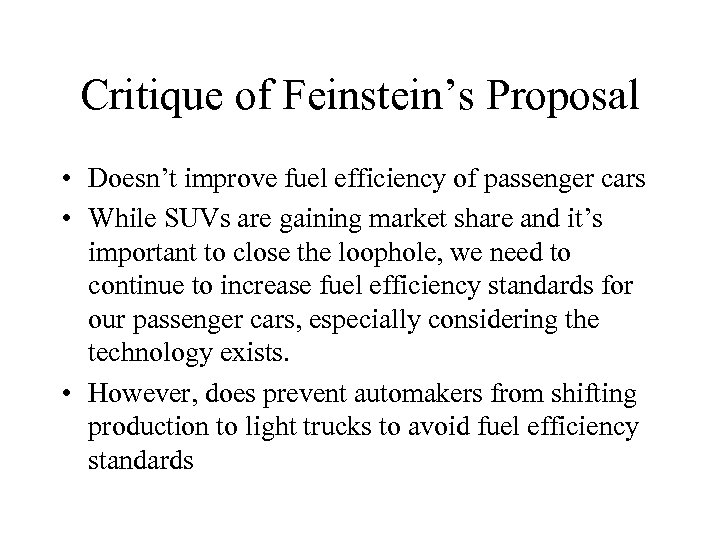 Critique of Feinstein’s Proposal

• Doesn’t improve fuel efficiency of passenger cars
• While SUVs are gaining market share and it’s important to close the loophole, we need to continue to increase fuel efficiency standards for our passenger cars, especially considering the technology exists.
• However, does prevent automakers from shifting production to light trucks to avoid fuel efficiency standards